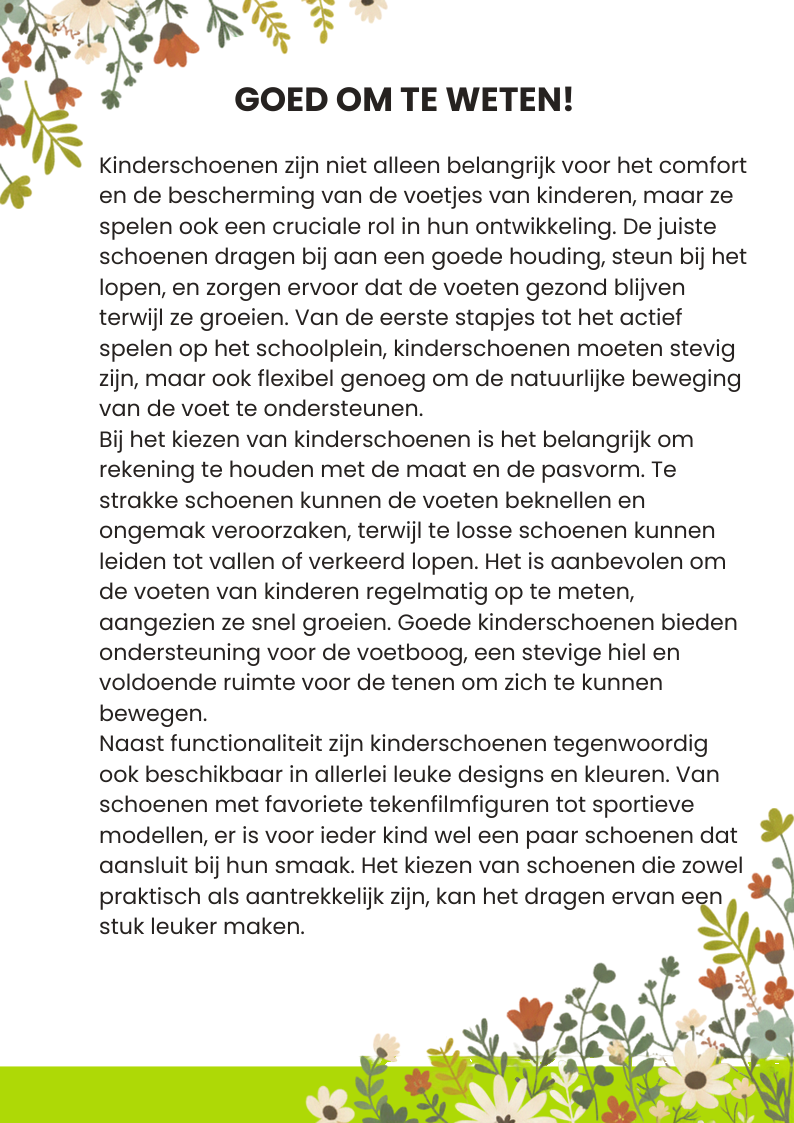 GOED OM TE WETEN!

Kinderschoenen zijn niet alleen belangrijk voor het comfort en de bescherming van de voetjes van kinderen, maar ze spelen ook een cruciale rol in hun ontwikkeling. De juiste schoenen dragen bij aan een goede houding, steun bij het lopen, en zorgen ervoor dat de voeten gezond blijven terwijl ze groeien. Van de eerste stapjes tot het actief spelen op het schoolplein, kinderschoenen moeten stevig zijn, maar ook flexibel genoeg om de natuurlijke beweging van de voet te ondersteunen.
Bij het kiezen van kinderschoenen is het belangrijk om rekening te houden met de maat en de pasvorm. Te strakke schoenen kunnen de voeten beknellen en ongemak veroorzaken, terwijl te losse schoenen kunnen leiden tot vallen of verkeerd lopen. Het is aanbevolen om de voeten van kinderen regelmatig op te meten, aangezien ze snel groeien. Goede kinderschoenen bieden ondersteuning voor de voetboog, een stevige hiel en voldoende ruimte voor de tenen om zich te kunnen bewegen.
Naast functionaliteit zijn kinderschoenen tegenwoordig ook beschikbaar in allerlei leuke designs en kleuren. Van schoenen met favoriete tekenfilmfiguren tot sportieve modellen, er is voor ieder kind wel een paar schoenen dat aansluit bij hun smaak. Het kiezen van schoenen die zowel praktisch als aantrekkelijk zijn, kan het dragen ervan een stuk leuker maken.